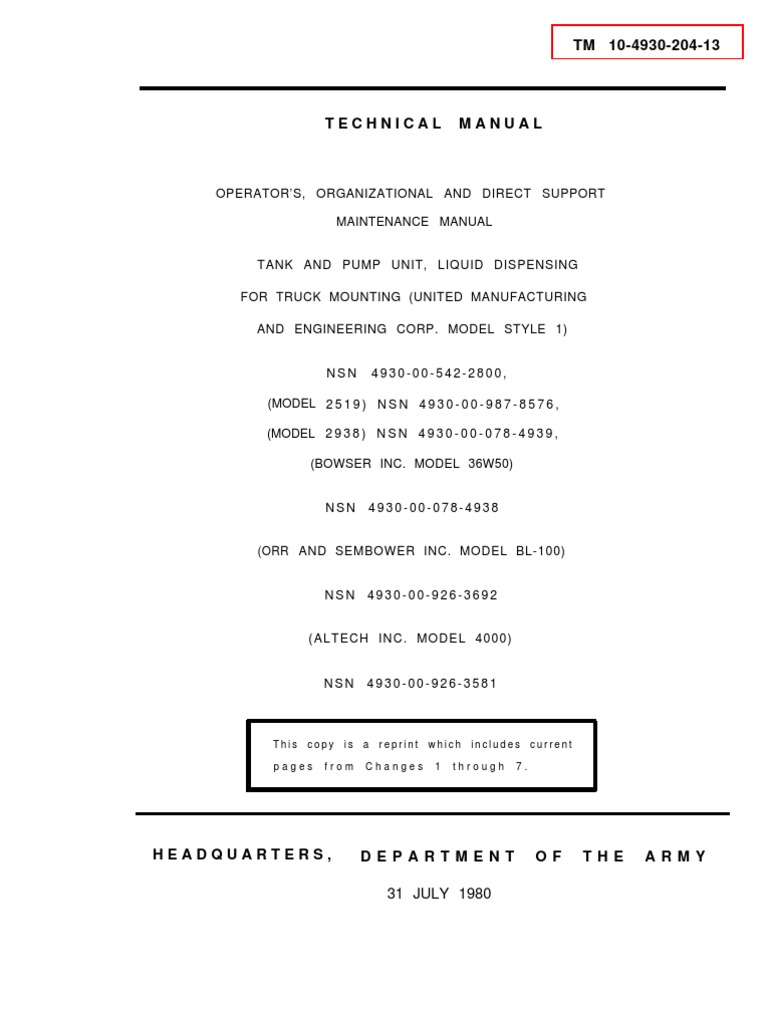 TM 10-4930-204-13

TECHNICAL MANUAL

OPERATOR'S, ORGANIZATIONAL AND DIRECT SUPPORT MAINTENANCE MANUAL

TANK AND PUMP UNIT, LIQUID DISPENSING FOR TRUCK MOUNTING (UNITED MANUFACTURING AND ENGINEERING CORP. MODEL STYLE 1)

NSN 4930-00-542-2800,

(MODEL 2519) NSN 4930-00-987-8576,

(MODEL 2938) NSN 4930-00-078-4939,

(BOWSER INC. MODEL 36W50)

NSN 4930-00-078-4938

(ORR AND SEMBOWER INC. MODEL BL-100)

NSN 4930-00-926-3692

(ALTECH INC. MODEL 4000)

NSN 4930-00-926-3581

This copy is a reprint which includes current pages from Changes 1 through 7.

HEADQUARTERS, DEPARTMENT OF THE ARMY

31 JULY 1980